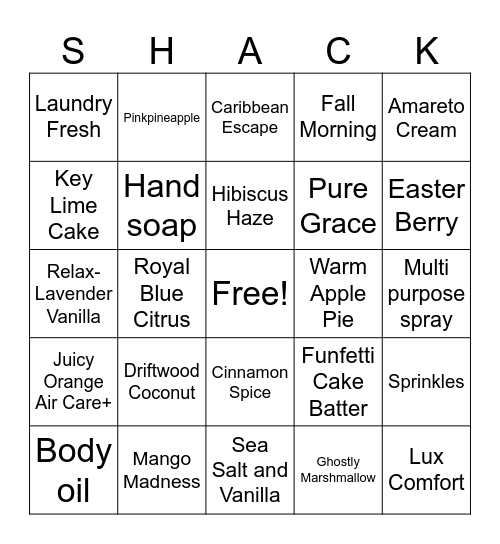 | S | H | A | C | K |
|---|---|---|---|---|
| Laundry Fresh | Pinkpineapple | Caribbean Escape | Fall Morning | Amareto Cream |
| Key Lime Cake | Hand soap | Hibiscus Haze | Pure Grace | Easter Berry |
| Relax-Lavender Vanilla | Royal Blue Citrus | Free! | Warm Apple Pie | Multi purpose spray |
| Juicy Orange Air Care+ | Driftwood Coconut | Cinnamon Spice | Funfetti Cake Batter | Sprinkles |
| Body oil | Mango Madness | Sea Salt and Vanilla | Ghostly Marshmallow | Lux Comfort |